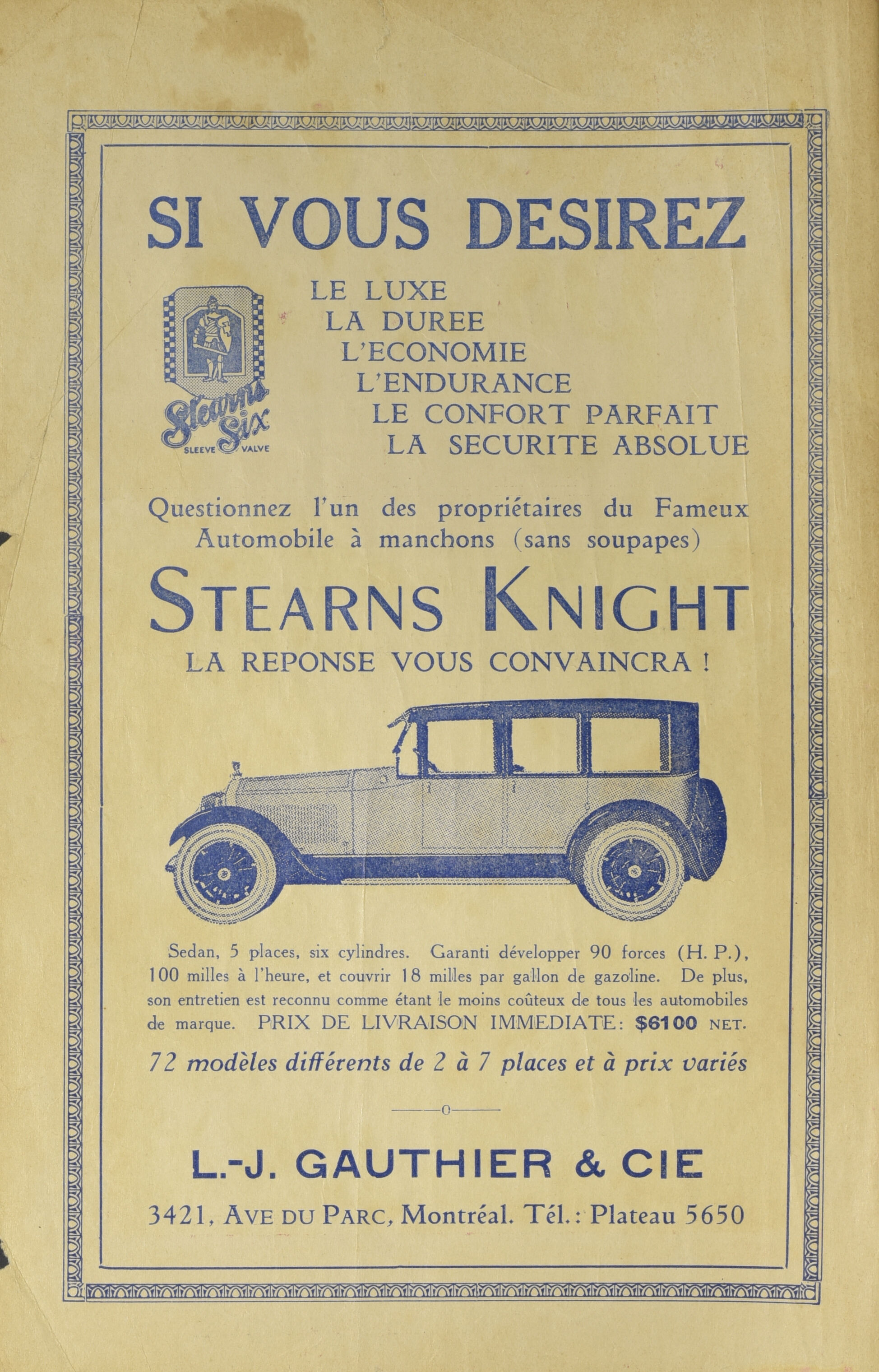 SI VOUS DESIREZ

Stearns Six
SLEEVE VALVE

LE LUXE
LA DUREE
L'ECONOMIE
L'ENDURANCE
LE CONFORT PARFAIT
LA SECURITE ABSOLUE

Questionnez l'un des propriétaires du Fameux Automobile à manchons (sans soupapes)

STEARNS KNIGHT

LA REPONSE VOUS CONVAINCRA !

Sedan, 5 places, six cylindres. Garanti développer 90 forces (H. P.), 100 milles à l'heure, et couvrir 18 milles par gallon de gazoline. De plus, son entretien est reconnu comme étant le moins coûteux de tous les automobiles de marque. PRIX DE LIVRAISON IMMEDIATE: $6100 NET.

72 modèles différents de 2 à 7 places et à prix variés

——o——

L.-J. GAUTHIER & CIE

3421, AVE DU PARC, Montréal. Tél.: Plateau 5650